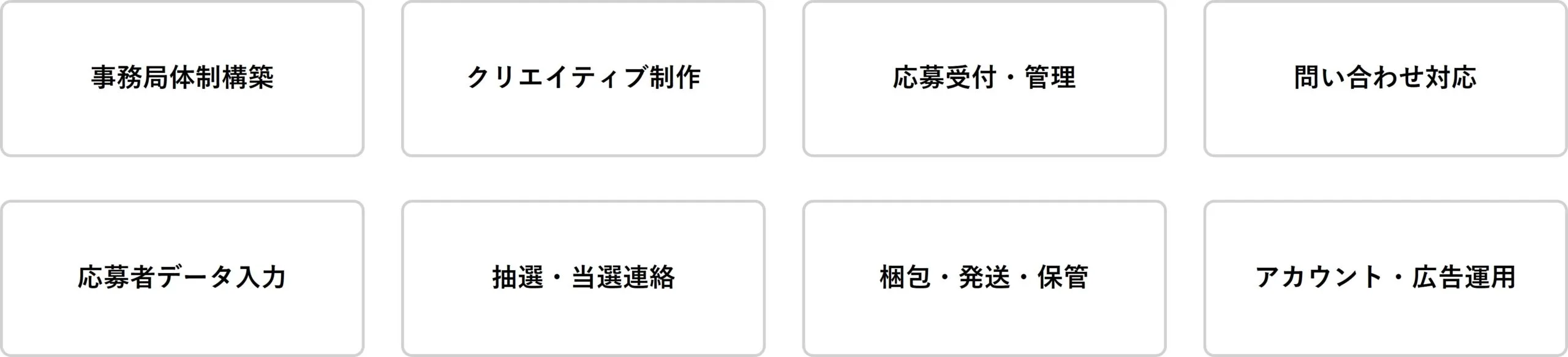 事務局体制構築

クリエイティブ制作

応募受付・管理

問い合わせ対応

応募者データ入力

抽選・当選連絡

梱包・発送・保管

アカウント・広告運用